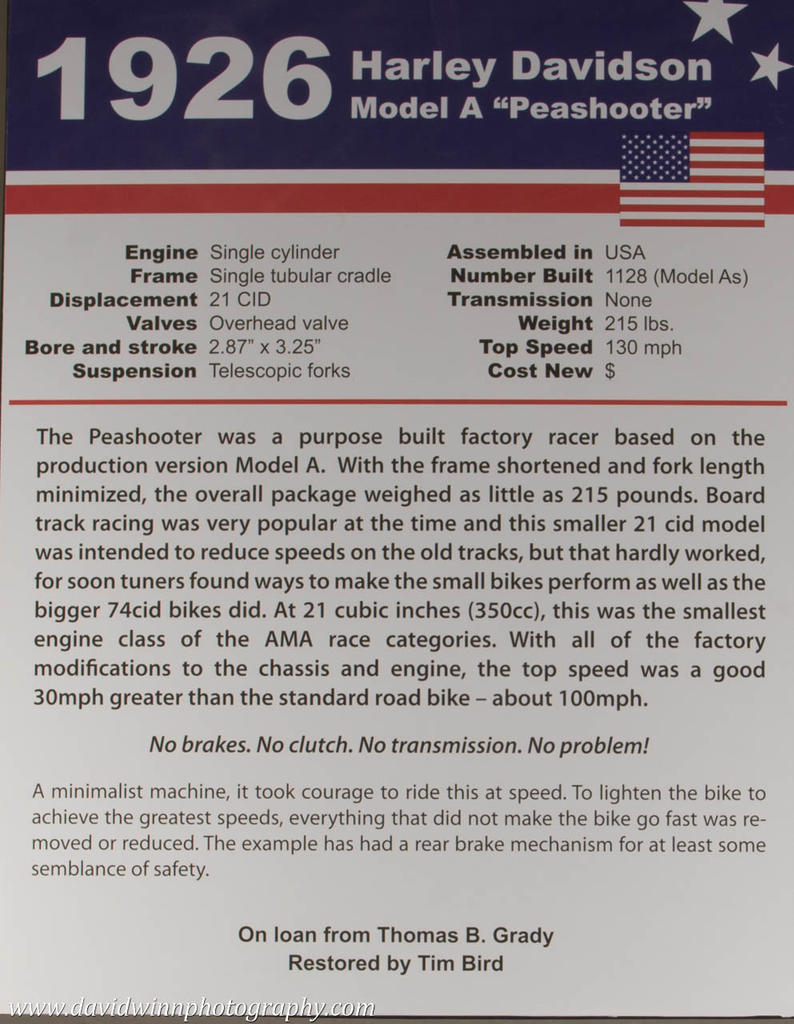 1926 Harley Davidson
Model A "Peashooter"

Engine Single cylinder
Frame Single tubular cradle
Displacement 21 CID
Valves Overhead valve
Bore and stroke 2.87" x 3.25"
Suspension Telescopic forks

Assembled in USA
Number Built 1128 (Model As)
Transmission None
Weight 215 lbs.
Top Speed 130 mph
Cost New $

The Peashooter was a purpose built factory racer based on the production version Model A. With the frame shortened and fork length minimized, the overall package weighed as little as 215 pounds. Board track racing was very popular at the time and this smaller 21 cid model was intended to reduce speeds on the old tracks, but that hardly worked, for soon tuners found ways to make the small bikes perform as well as the bigger 74cid bikes did. At 21 cubic inches (350cc), this was the smallest engine class of the AMA race categories. With all of the factory modifications to the chassis and engine, the top speed was a good 30mph greater than the standard road bike – about 100mph.

No brakes. No clutch. No transmission. No problem!

A minimalist machine, it took courage to ride this at speed. To lighten the bike to achieve the greatest speeds, everything that did not make the bike go fast was removed or reduced. The example has had a rear brake mechanism for at least some semblance of safety.

On loan from Thomas B. Grady
Restored by Tim Bird

www.davidwinnphotography.com